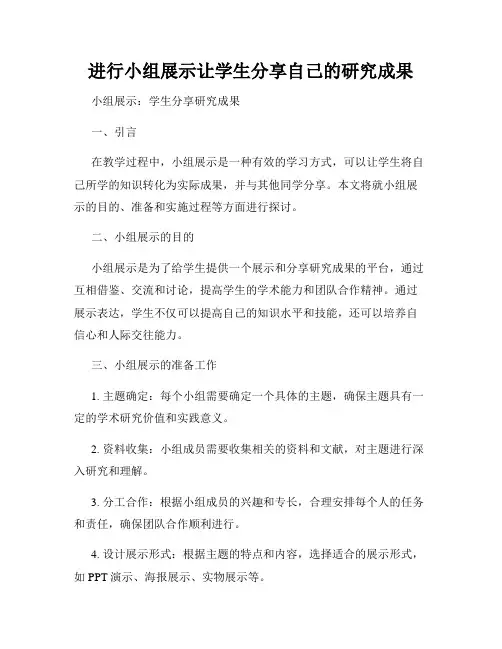 进行小组展示让学生分享自己的研究成果

小组展示：学生分享研究成果

一、引言

在教学过程中，小组展示是一种有效的学习方式，可以让学生将自己所学的知识转化为实际成果，并与其他同学分享。本文将就小组展示的目的、准备和实施过程等方面进行探讨。

二、小组展示的目的

小组展示是为了给学生提供一个展示和分享研究成果的平台，通过互相借鉴、交流和讨论，提高学生的学术能力和团队合作精神。通过展示表达，学生不仅可以提高自己的知识水平和技能，还可以培养自信心和人际交往能力。

三、小组展示的准备工作

1. 主题确定：每个小组需要确定一个具体的主题，确保主题具有一定的学术研究价值和实践意义。

2. 资料收集：小组成员需要收集相关的资料和文献，对主题进行深入研究和理解。

3. 分工合作：根据小组成员的兴趣和专长，合理安排每个人的任务和责任，确保团队合作顺利进行。

4. 设计展示形式：根据主题的特点和内容，选择适合的展示形式，如 PPT 演示、海报展示、实物展示等。